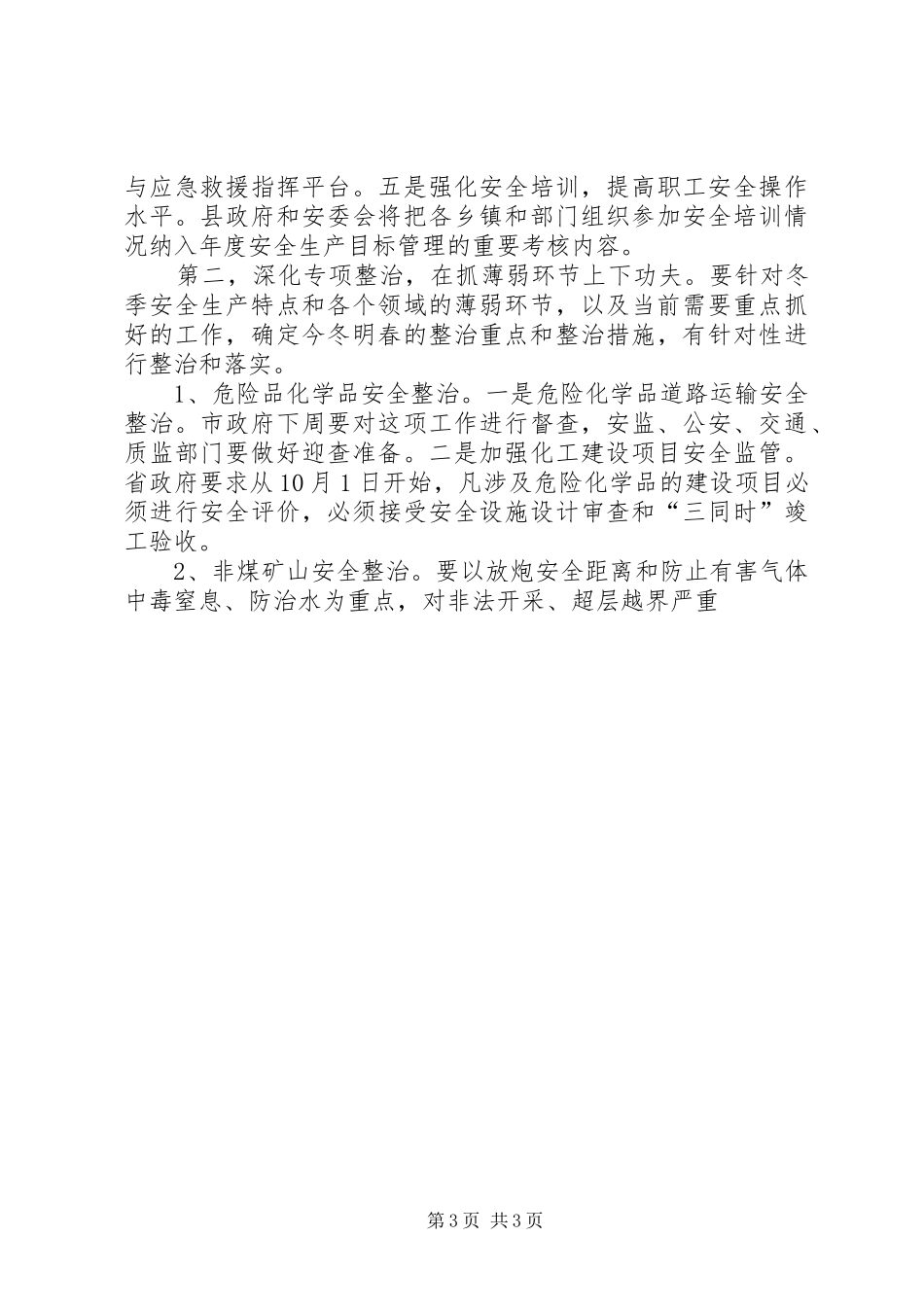 与应急救援指挥平台。五是强化安全培训，提高职工安全操作水平。县政府和安委会将把各乡镇和部门组织参加安全培训情况纳入年度安全生产目标管理的重要考核内容。

第二，深化专项整治，在抓薄弱环节上下功夫。要针对冬季安全生产特点和各个领域的薄弱环节，以及当前需要重点抓好的工作，确定今冬明春的整治重点和整治措施，有针对性进行整治和落实。

1、危险品化学品安全整治。一是危险化学品道路运输安全整治。市政府下周要对这项工作进行督查，安监、公安、交通、质监部门要做好迎查准备。二是加强化工建设项目安全监管。省政府要求从10月1日开始，凡涉及危险化学品的建设项目必须进行安全评价，必须接受安全设施设计审查和“三同时”竣工验收。

2、非煤矿山安全整治。要以放炮安全距离和防止有害气体中毒窒息、防治水为重点，对非法开采、超层越界严重

第3页 共3页